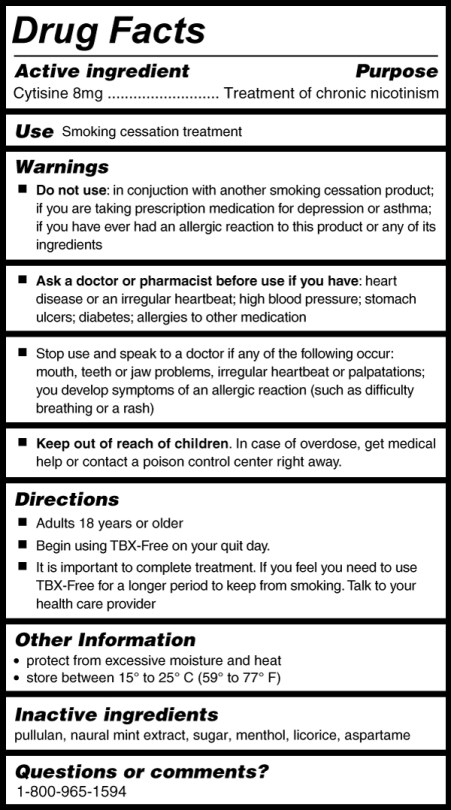 Drug Facts

Active ingredient Purpose
Cytisine 8mg .......................... Treatment of chronic nicotinism

Use Smoking cessation treatment

Warnings

■ Do not use: in conjuction with another smoking cessation product; if you are taking prescription medication for depression or asthma; if you have ever had an allergic reaction to this product or any of its ingredients

■ Ask a doctor or pharmacist before use if you have: heart disease or an irregular heartbeat; high blood pressure; stomach ulcers; diabetes; allergies to other medication

■ Stop use and speak to a doctor if any of the following occur: mouth, teeth or jaw problems, irregular heartbeat or palpatations; you develop symptoms of an allergic reaction (such as difficulty breathing or a rash)

■ Keep out of reach of children. In case of overdose, get medical help or contact a poison control center right away.

Directions

■ Adults 18 years or older
■ Begin using TBX-Free on your quit day.
■ It is important to complete treatment. If you feel you need to use TBX-Free for a longer period to keep from smoking. Talk to your health care provider

Other Information

• protect from excessive moisture and heat
• store between 15° to 25° C (59° to 77° F)

Inactive ingredients

pullulan, naural mint extract, sugar, menthol, licorice, aspartame

Questions or comments?

1-800-965-1594